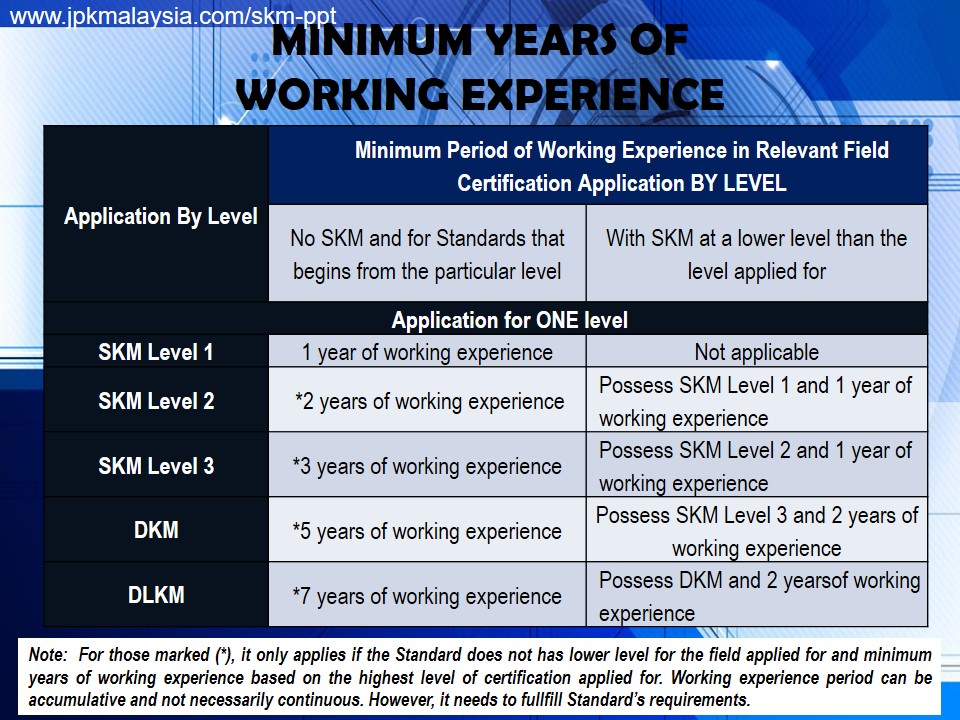 www.jpkmalaysia.com/skm-ppt

MINIMUM YEARS OF WORKING EXPERIENCE

| Application By Level | Minimum Period of Working Experience in Relevant Field Certification Application BY LEVEL | |
|---|---|---|
| | No SKM and for Standards that begins from the particular level | With SKM at a lower level than the level applied for |
| Application for ONE level | | |
| SKM Level 1 | 1 year of working experience | Not applicable |
| SKM Level 2 | *2 years of working experience | Possess SKM Level 1 and 1 year of working experience |
| SKM Level 3 | *3 years of working experience | Possess SKM Level 2 and 1 year of working experience |
| DKM | *5 years of working experience | Possess SKM Level 3 and 2 years of working experience |
| DLKM | *7 years of working experience | Possess DKM and 2 yearsof working experience |

Note: For those marked (*), it only applies if the Standard does not has lower level for the field applied for and minimum years of working experience based on the highest level of certification applied for. Working experience period can be accumulative and not necessarily continuous. However, it needs to fullfill Standard's requirements.